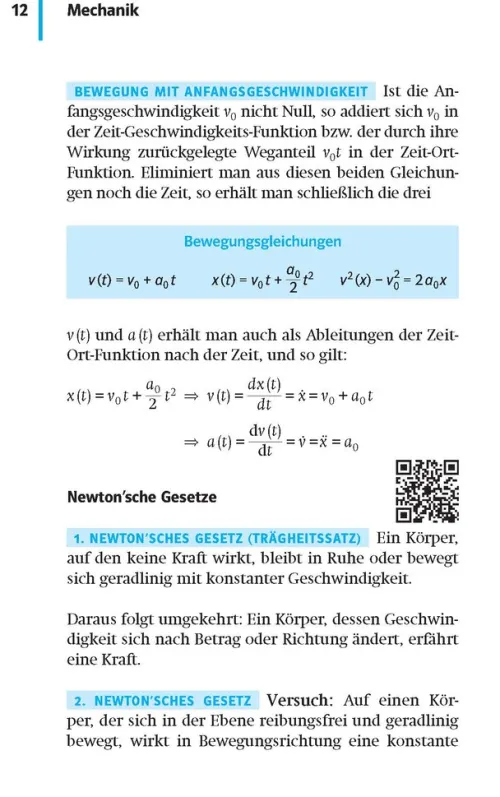 12 Mechanik

BEWEGUNG MIT ANFANGSGESCHWINDIGKEIT Ist die Anfangsgeschwindigkeit $v_0$ nicht Null, so addiert sich $v_0$ in der Zeit-Geschwindigkeits-Funktion bzw. der durch ihre Wirkung zurückgelegte Weganteil $v_0 t$ in der Zeit-Ort-Funktion. Eliminiert man aus diesen beiden Gleichungen noch die Zeit, so erhält man schließlich die drei

Bewegungsgleichungen

$v(t) = v_0 + a_0 t$ $x(t) = v_0 t + \frac{a_0}{2} t^2$ $v^2(x) - v_0^2 = 2 a_0 x$

$v(t)$ und $a(t)$ erhält man auch als Ableitungen der Zeit-Ort-Funktion nach der Zeit, und so gilt:

$x(t) = v_0 t + \frac{a_0}{2} t^2 \Rightarrow v(t) = \frac{dx(t)}{dt} = \dot{x} = v_0 + a_0 t$

$\Rightarrow a(t) = \frac{dv(t)}{dt} = \dot{v} = \ddot{x} = a_0$

Newton'sche Gesetze

1. NEWTON'SCHES GESETZ (TRÄGHEITSSATZ) Ein Körper, auf den keine Kraft wirkt, bleibt in Ruhe oder bewegt sich geradlinig mit konstanter Geschwindigkeit.

Daraus folgt umgekehrt: Ein Körper, dessen Geschwindigkeit sich nach Betrag oder Richtung ändert, erfährt eine Kraft.

2. NEWTON'SCHES GESETZ Versuch: Auf einen Körper, der sich in der Ebene reibungsfrei und geradlinig bewegt, wirkt in Bewegungsrichtung eine konstante